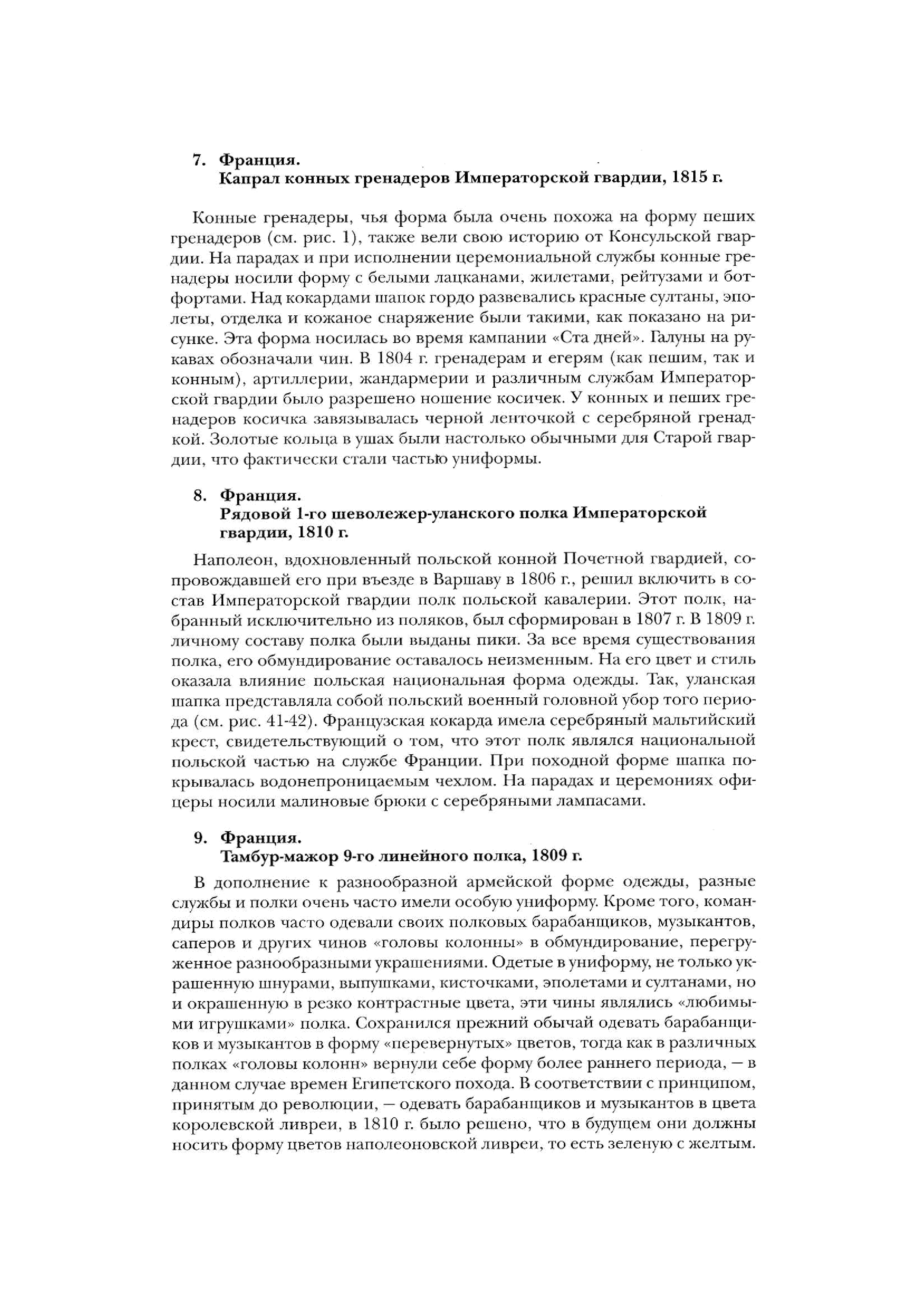 7. Франция.
Капрал конных гренадеров Императорской гвардии, 1815 г.

Конные гренадеры, чья форма была очень похожа на форму пеших гренадеров (см. рис. 1), также вели свою историю от Консульской гвардии. На парадах и при исполнении церемониальной службы конные гренадеры носили форму с белыми лацканами, жилетами, рейтузами и ботфортами. Над кокардами шапок гордо развевались красные султаны, эполеты, отделка и кожаное снаряжение были такими, как показано на рисунке. Эта форма носилась во время кампании «Ста дней». Галуны на рукавах обозначали чин. В 1804 г. гренадерам и егерям (как пешим, так и конным), артиллерии, жандармерии и различным службам Императорской гвардии было разрешено ношение косичек. У конных и пеших гренадеров косичка завязывалась черной ленточкой с серебряной гренадкой. Золотые кольца в ушах были настолько обычными для Старой гвардии, что фактически стали частью униформы.

8. Франция.
Рядовой 1-го шеволежер-уланского полка Императорской гвардии, 1810 г.

Наполеон, вдохновленный польской конной Почетной гвардией, сопровождавшей его при въезде в Варшаву в 1806 г., решил включить в состав Императорской гвардии полк польской кавалерии. Этот полк, набранный исключительно из поляков, был сформирован в 1807 г. В 1809 г. личному составу полка были выданы пики. За все время существования полка, его обмундирование оставалось неизменным. На его цвет и стиль оказала влияние польская национальная форма одежды. Так, уланская шапка представляла собой польский военный головной убор того периода (см. рис. 41-42). Французская кокарда имела серебряный мальтийский крест, свидетельствующий о том, что этот полк являлся национальной польской частью на службе Франции. При походной форме шапка покрывалась водонепроницаемым чехлом. На парадах и церемониях офицеры носили малиновые брюки с серебряными лампасами.

9. Франция.
Тамбур-мажор 9-го линейного полка, 1809 г.

В дополнение к разнообразной армейской форме одежды, разные службы и полки очень часто имели особую униформу. Кроме того, командиры полков часто одевали своих полковых барабанщиков, музыкантов, саперов и других чинов «головы колонны» в обмундирование, перегруженное разнообразными украшениями. Одетые в униформу, не только украшенную шнурами, выпушками, кисточками, эполетами и султанами, но и окрашенную в резко контрастные цвета, эти чины являлись «любимыми игрушками» полка. Сохранился прежний обычай одевать барабанщиков и музыкантов в форму «перевернутых» цветов, тогда как в различных полках «головы колонн» вернули себе форму более раннего периода, — в данном случае времен Египетского похода. В соответствии с принципом, принятым до революции, — одевать барабанщиков и музыкантов в цвета королевской ливреи, в 1810 г. было решено, что в будущем они должны носить форму цветов наполеоновской ливреи, то есть зеленую с желтым.